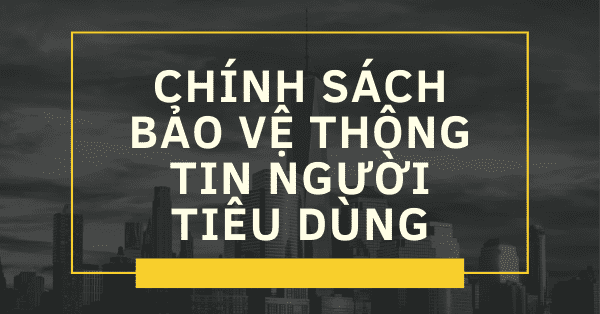 CHÍNH SÁCH BẢO VỆ THÔNG TIN NGƯỜI TIÊU DÙNG